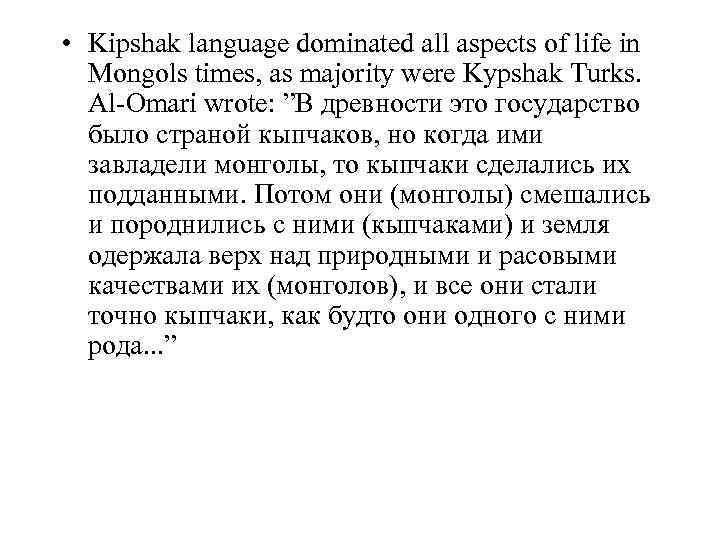 • Kipshak language dominated all aspects of life in Mongols times, as majority were Kypshak Turks. Al-Omari wrote: "В древности это государство было страной кыпчаков, но когда ими завладели монголы, то кыпчаки сделались их подданными. Потом они (монголы) смешались и породнились с ними (кыпчаками) и земля одержала верх над природными и расовыми качествами их (монголов), и все они стали точно кыпчаки, как будто они одного с ними рода..."